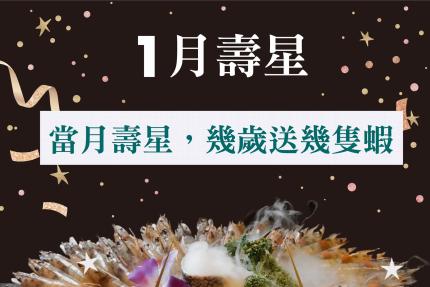 1月壽星

當月壽星，幾歲送幾隻蝦